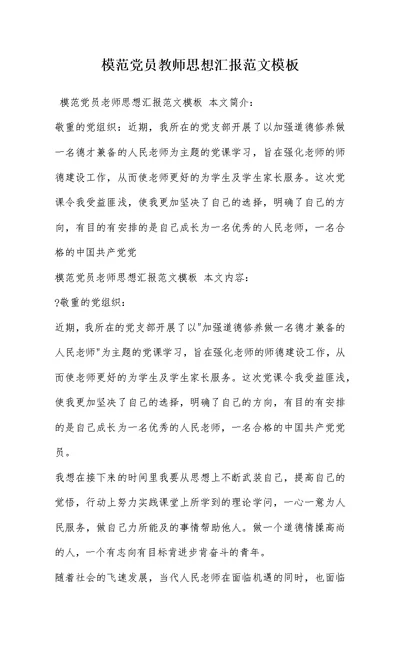 模范党员教师思想汇报范文模板

模范党员老师思想汇报范文模板 本文简介：

敬重的党组织：近期，我所在的党支部开展了以加强道德修养做一名德才兼备的人民老师为主题的党课学习，旨在强化老师的师德建设工作，从而使老师更好的为学生及学生家长服务。这次党课令我受益匪浅，使我更加坚决了自己的选择，明确了自己的方向，有目的有安排的是自己成长为一名优秀的人民老师，一名合格的中国共产党党

模范党员老师思想汇报范文模板 本文内容：

?敬重的党组织：

近期，我所在的党支部开展了以"加强道德修养做一名德才兼备的人民老师"为主题的党课学习，旨在强化老师的师德建设工作，从而使老师更好的为学生及学生家长服务。这次党课令我受益匪浅，使我更加坚决了自己的选择，明确了自己的方向，有目的有安排的是自己成长为一名优秀的人民老师，一名合格的中国共产党党员。

我想在接下来的时间里我要从思想上不断武装自己，提高自己的觉悟，行动上努力实践课堂上所学到的理论学问，一心一意为人民服务，做自己力所能及的事情帮助他人。做一个道德情操高尚的人，一个有志向有目标肯进步肯奋斗的青年。

随着社会的飞速发展，当代人民老师在面临机遇的同时，也面临